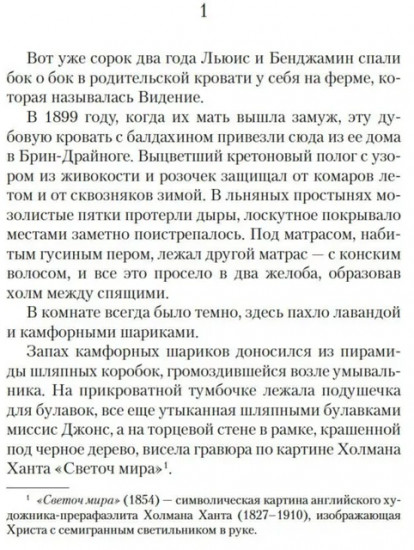 1

Вот уже сорок два года Льюис и Бенджамин спали бок о бок в родительской кровати у себя на ферме, которая называлась Видение.

В 1899 году, когда их мать вышла замуж, эту дубовую кровать с балдахином привезли сюда из ее дома в Брин-Драйноге. Выцветший кретоновый полог с узором из живокости и розочек защищал от комаров летом и от сквозняков зимой. В льняных простынях мозолистые пятки протерли дыры, лоскутное покрывало местами заметно поистрепалось. Под матрасом, набитым гусиным пером, лежал другой матрас — с конским волосом, и все это просело в два желоба, образовав холм между спящими.

В комнате всегда было темно, здесь пахло лавандой и камфорными шариками.

Запах камфорных шариков доносился из пирамиды шляпных коробок, громоздившейся возле умывальника. На прикроватной тумбочке лежала подушечка для булавок, все еще утыканная шляпными булавками миссис Джонс, а на торцевой стене в рамке, крашенной под черное дерево, висела гравюра по картине Холмана Ханта «Светоч мира»$^1$.

$^1$ «Светоч мира» (1854) — символическая картина английского художника-прерафаэлита Холмана Ханта (1827–1910), изображающая Христа с семигранным светильником в руке.